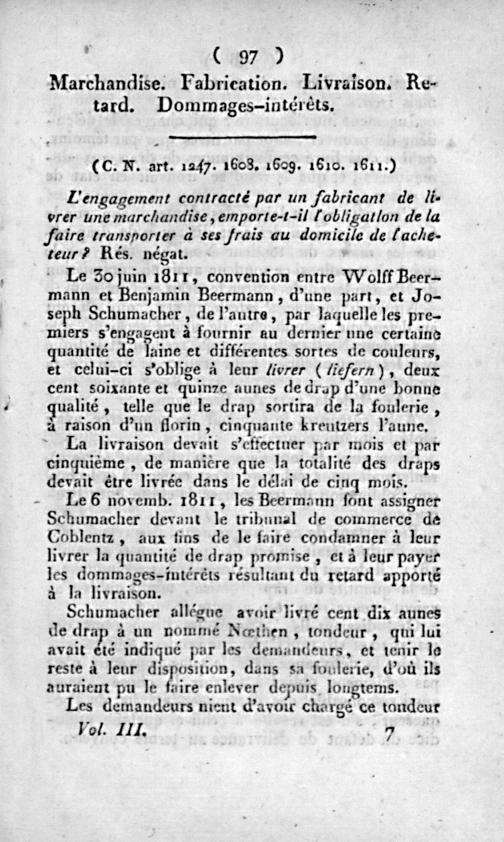 ( 97 )

Marchandise. Fabrication. Livraison. Retard. Dommages-intérêts.

(C. N. art. 1247. 1608. 1609. 1610. 1611.)

L'engagement contracté par un fabricant de livrer une marchandise, emporte-t-il l'obligation de la faire transporter à ses frais au domicile de l'acheteur? Rés. négat.

Le 30 juin 1811, convention entre Wolff Beermann et Benjamin Beermann, d'une part, et Joseph Schumacher, de l'autre, par laquelle les premiers s'engagent à fournir au dernier une certaine quantité de laine et différentes sortes de couleurs, et celui-ci s'oblige à leur livrer (liefern), deux cent soixante et quinze aunes de drap d'une bonne qualité, telle que le drap sortira de la foulerie, à raison d'un florin, cinquante kreutzers l'aune.

La livraison devait s'effectuer par mois et par cinquième, de manière que la totalité des draps devait être livrée dans le délai de cinq mois.

Le 6 novemb. 1811, les Beermann font assigner Schumacher devant le tribunal de commerce de Coblentz, aux fins de le faire condamner à leur livrer la quantité de drap promise, et à leur payer les dommages-intérêts résultant du retard apporté à la livraison.

Schumacher allégue avoir livré cent dix aunes de drap à un nommé Nœthen, tondeur, qui lui avait été indiqué par les demandeurs, et tenir le reste à leur disposition, dans sa foulerie, d'où ils auraient pu le faire enlever depuis longtems.

Les demandeurs nient d'avoir chargé ce tondeur

Vol. III. 7